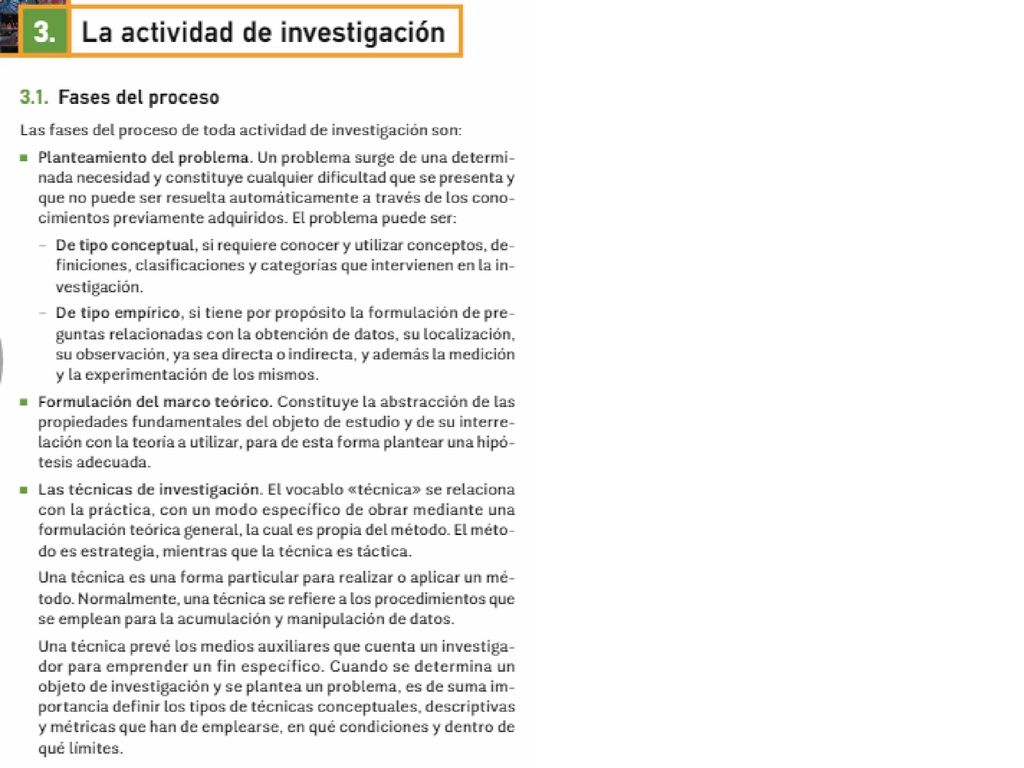 3. La actividad de investigación

3.1. Fases del proceso

Las fases del proceso de toda actividad de investigación son:

■ Planteamiento del problema. Un problema surge de una determinada necesidad y constituye cualquier dificultad que se presenta y que no puede ser resuelta automáticamente a través de los conocimientos previamente adquiridos. El problema puede ser:

– De tipo conceptual, si requiere conocer y utilizar conceptos, definiciones, clasificaciones y categorías que intervienen en la investigación.

– De tipo empírico, si tiene por propósito la formulación de preguntas relacionadas con la obtención de datos, su localización, su observación, ya sea directa o indirecta, y además la medición y la experimentación de los mismos.

■ Formulación del marco teórico. Constituye la abstracción de las propiedades fundamentales del objeto de estudio y de su interrelación con la teoría a utilizar, para de esta forma plantear una hipótesis adecuada.

■ Las técnicas de investigación. El vocablo «técnica» se relaciona con la práctica, con un modo específico de obrar mediante una formulación teórica general, la cual es propia del método. El método es estrategia, mientras que la técnica es táctica.

Una técnica es una forma particular para realizar o aplicar un método. Normalmente, una técnica se refiere a los procedimientos que se emplean para la acumulación y manipulación de datos.

Una técnica prevé los medios auxiliares que cuenta un investigador para emprender un fin específico. Cuando se determina un objeto de investigación y se plantea un problema, es de suma importancia definir los tipos de técnicas conceptuales, descriptivas y métricas que han de emplearse, en qué condiciones y dentro de qué límites.